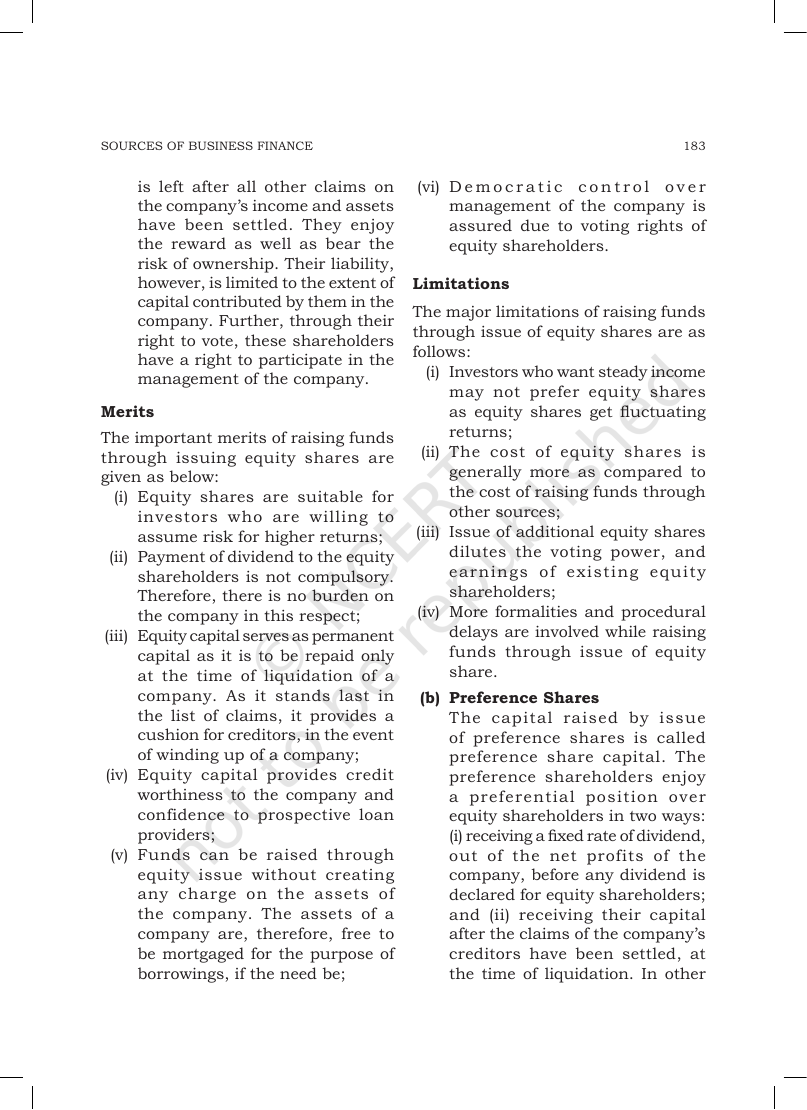 SOURCES OF BUSINESS FINANCE

183

is left after all other claims on the company's income and assets have been settled. They enjoy the reward as well as bear the risk of ownership. Their liability, however, is limited to the extent of capital contributed by them in the company. Further, through their right to vote, these shareholders have a right to participate in the management of the company.

Merits

The important merits of raising funds through issuing equity shares are given as below:

(i) Equity shares are suitable for investors who are willing to assume risk for higher returns;

(ii) Payment of dividend to the equity shareholders is not compulsory. Therefore, there is no burden on the company in this respect;

(iii) Equity capital serves as permanent capital as it is to be repaid only at the time of liquidation of a company. As it stands last in the list of claims, it provides a cushion for creditors, in the event of winding up of a company;

(iv) Equity capital provides credit worthiness to the company and confidence to prospective loan providers;

(v) Funds can be raised through equity issue without creating any charge on the assets of the company. The assets of a company are, therefore, free to be mortgaged for the purpose of borrowings, if the need be;

(vi) Democratic control over management of the company is assured due to voting rights of equity shareholders.

Limitations

The major limitations of raising funds through issue of equity shares are as follows:

(i) Investors who want steady income may not prefer equity shares as equity shares get fluctuating returns;

(ii) The cost of equity shares is generally more as compared to the cost of raising funds through other sources;

(iii) Issue of additional equity shares dilutes the voting power, and earnings of existing equity shareholders;

(iv) More formalities and procedural delays are involved while raising funds through issue of equity share.

(b) Preference Shares

The capital raised by issue of preference shares is called preference share capital. The preference shareholders enjoy a preferential position over equity shareholders in two ways: (i) receiving a fixed rate of dividend, out of the net profits of the company, before any dividend is declared for equity shareholders; and (ii) receiving their capital after the claims of the company's creditors have been settled, at the time of liquidation. In other

© NCERT not to be republished